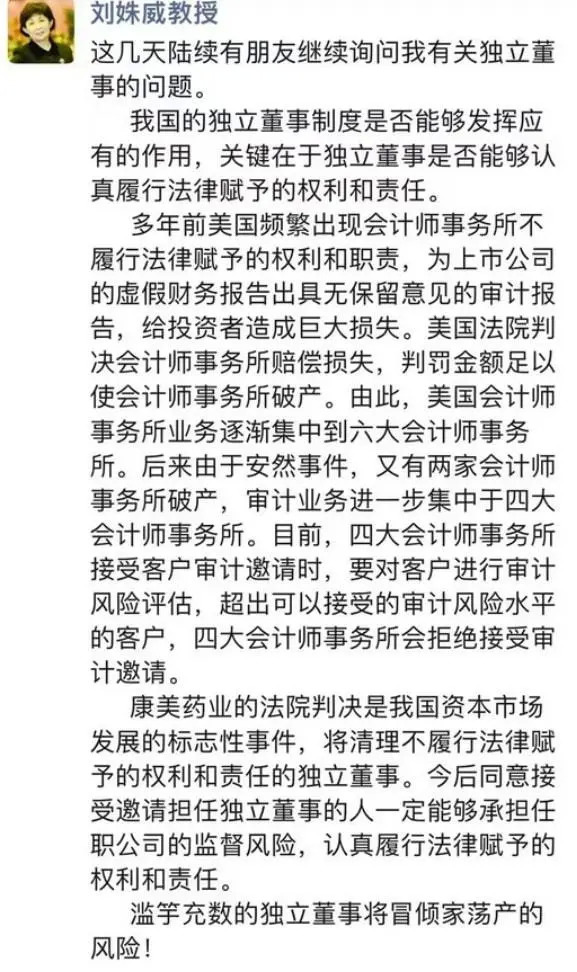 刘姝威教授

这几天陆续有朋友继续询问我有关独立董事的问题。

我国的独立董事制度是否能够发挥应有的作用，关键在于独立董事是否能够认真履行法律赋予的权利和责任。

多年前美国频繁出现会计师事务所不履行法律赋予的权利和职责，为上市公司的虚假财务报告出具无保留意见的审计报告，给投资者造成巨大损失。美国法院判决会计师事务所赔偿损失，判罚金额足以使会计师事务所破产。由此，美国会计师事务所业务逐渐集中到六大会计师事务所。后来由于安然事件，又有两家会计师事务所破产，审计业务进一步集中于四大会计师事务所。目前，四大会计师事务所接受客户审计邀请时，要对客户进行审计风险评估，超出可以接受的审计风险水平的客户，四大会计师事务所会拒绝接受审计邀请。

康美药业的法院判决是我国资本市场发展的标志性事件，将清理不履行法律赋予的权利和责任的独立董事。今后同意接受邀请担任独立董事的人一定能够承担任职公司的监督风险，认真履行法律赋予的权利和责任。

滥竽充数的独立董事将冒倾家荡产的风险！